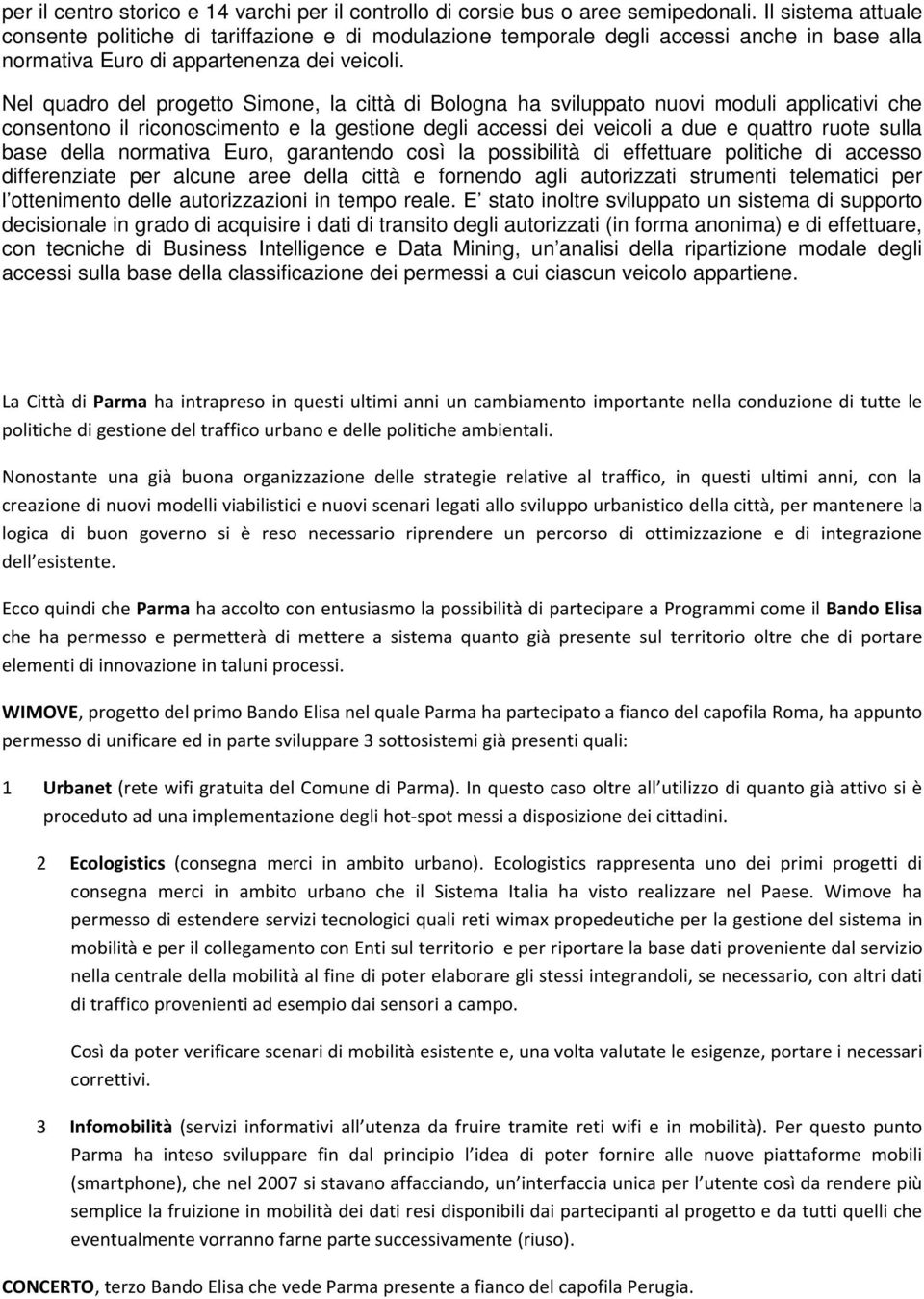 per il centro storico e 14 varchi per il controllo di corsie bus o aree semipedonali. Il sistema attuale consente politiche di tariffazione e di modulazione temporale degli accessi anche in base alla normativa Euro di appartenenza dei veicoli.

Nel quadro del progetto Simone, la città di Bologna ha sviluppato nuovi moduli applicativi che consentono il riconoscimento e la gestione degli accessi dei veicoli a due e quattro ruote sulla base della normativa Euro, garantendo così la possibilità di effettuare politiche di accesso differenziate per alcune aree della città e fornendo agli autorizzati strumenti telematici per l ottenimento delle autorizzazioni in tempo reale. E stato inoltre sviluppato un sistema di supporto decisionale in grado di acquisire i dati di transito degli autorizzati (in forma anonima) e di effettuare, con tecniche di Business Intelligence e Data Mining, un analisi della ripartizione modale degli accessi sulla base della classificazione dei permessi a cui ciascun veicolo appartiene.

La Città di Parma ha intrapreso in questi ultimi anni un cambiamento importante nella conduzione di tutte le politiche di gestione del traffico urbano e delle politiche ambientali.

Nonostante una già buona organizzazione delle strategie relative al traffico, in questi ultimi anni, con la creazione di nuovi modelli viabilistici e nuovi scenari legati allo sviluppo urbanistico della città, per mantenere la logica di buon governo si è reso necessario riprendere un percorso di ottimizzazione e di integrazione dell esistente.

Ecco quindi che Parma ha accolto con entusiasmo la possibilità di partecipare a Programmi come il Bando Elisa che ha permesso e permetterà di mettere a sistema quanto già presente sul territorio oltre che di portare elementi di innovazione in taluni processi.

WIMOVE, progetto del primo Bando Elisa nel quale Parma ha partecipato a fianco del capofila Roma, ha appunto permesso di unificare ed in parte sviluppare 3 sottosistemi già presenti quali:

1 Urbanet (rete wifi gratuita del Comune di Parma). In questo caso oltre all utilizzo di quanto già attivo si è proceduto ad una implementazione degli hot-spot messi a disposizione dei cittadini.

2 Ecologistics (consegna merci in ambito urbano). Ecologistics rappresenta uno dei primi progetti di consegna merci in ambito urbano che il Sistema Italia ha visto realizzare nel Paese. Wimove ha permesso di estendere servizi tecnologici quali reti wimax propedeutiche per la gestione del sistema in mobilità e per il collegamento con Enti sul territorio e per riportare la base dati proveniente dal servizio nella centrale della mobilità al fine di poter elaborare gli stessi integrandoli, se necessario, con altri dati di traffico provenienti ad esempio dai sensori a campo.

Così da poter verificare scenari di mobilità esistente e, una volta valutate le esigenze, portare i necessari correttivi.

3 Infomobilità (servizi informativi all utenza da fruire tramite reti wifi e in mobilità). Per questo punto Parma ha inteso sviluppare fin dal principio l idea di poter fornire alle nuove piattaforme mobili (smartphone), che nel 2007 si stavano affacciando, un interfaccia unica per l utente così da rendere più semplice la fruizione in mobilità dei dati resi disponibili dai partecipanti al progetto e da tutti quelli che eventualmente vorranno farne parte successivamente (riuso).

CONCERTO, terzo Bando Elisa che vede Parma presente a fianco del capofila Perugia.